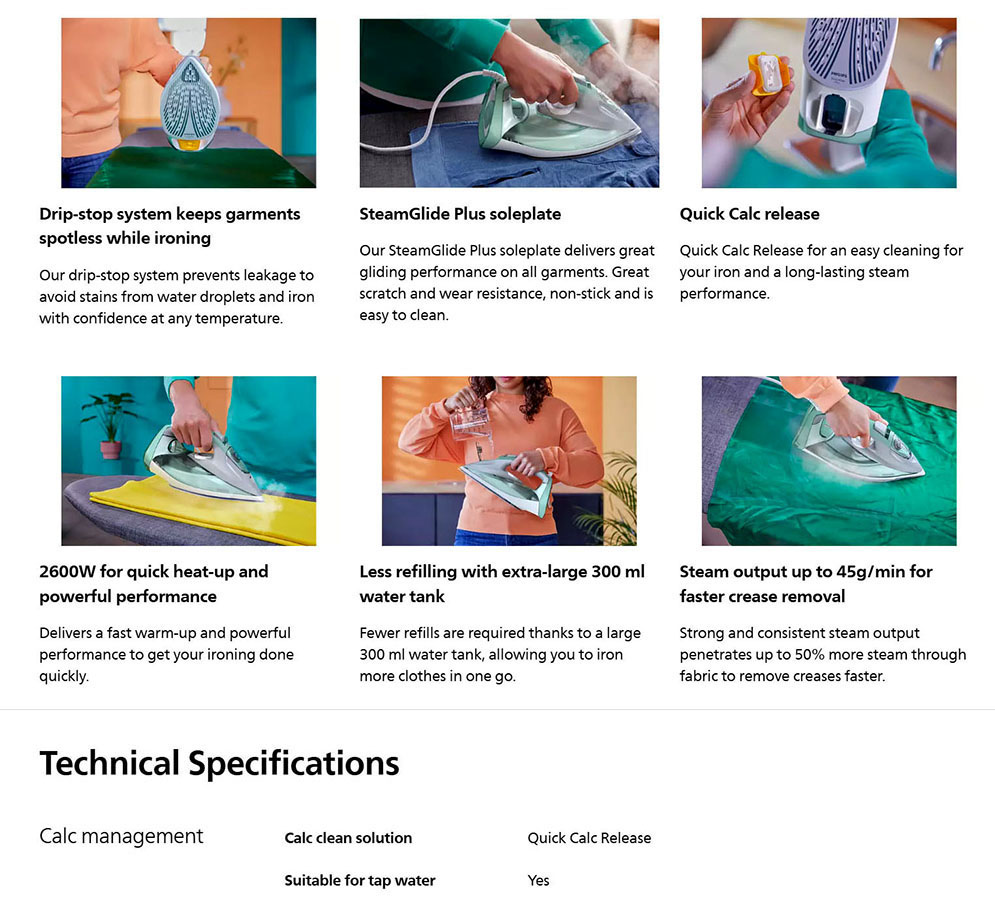 Drip-stop system keeps garments spotless while ironing

Our drip-stop system prevents leakage to avoid stains from water droplets and iron with confidence at any temperature.

SteamGlide Plus soleplate

Our SteamGlide Plus soleplate delivers great gliding performance on all garments. Great scratch and wear resistance, non-stick and is easy to clean.

Quick Calc release

Quick Calc Release for an easy cleaning for your iron and a long-lasting steam performance.

2600W for quick heat-up and powerful performance

Delivers a fast warm-up and powerful performance to get your ironing done quickly.

Less refilling with extra-large 300 ml water tank

Fewer refills are required thanks to a large 300 ml water tank, allowing you to iron more clothes in one go.

Steam output up to 45g/min for faster crease removal

Strong and consistent steam output penetrates up to 50% more steam through fabric to remove creases faster.

Technical Specifications

Calc management

| Calc clean solution | Quick Calc Release |
|---|---|
| Suitable for tap water | Yes |